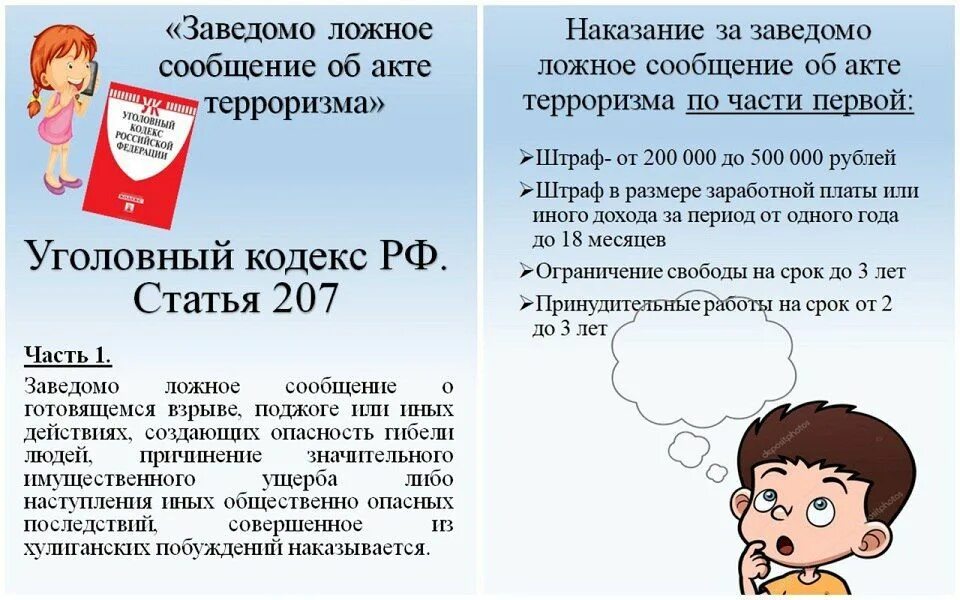 «Заведомо ложное сообщение об акте терроризма»

УК
УГОЛОВНЫЙ КОДЕКС РОССИЙСКОЙ ФЕДЕРАЦИИ

Уголовный кодекс РФ. Статья 207

Часть 1.
Заведомо ложное сообщение о готовящемся взрыве, поджоге или иных действиях, создающих опасность гибели людей, причинение значительного имущественного ущерба либо наступления иных общественно опасных последствий, совершенное из хулиганских побуждений наказывается.

Наказание за заведомо ложное сообщение об акте терроризма по части первой:

➢Штраф- от 200 000 до 500 000 рублей
➢Штраф в размере заработной платы или иного дохода за период от одного года до 18 месяцев
➢Ограничение свободы на срок до 3 лет
➢Принудительные работы на срок от 2 до 3 лет

depositphotos